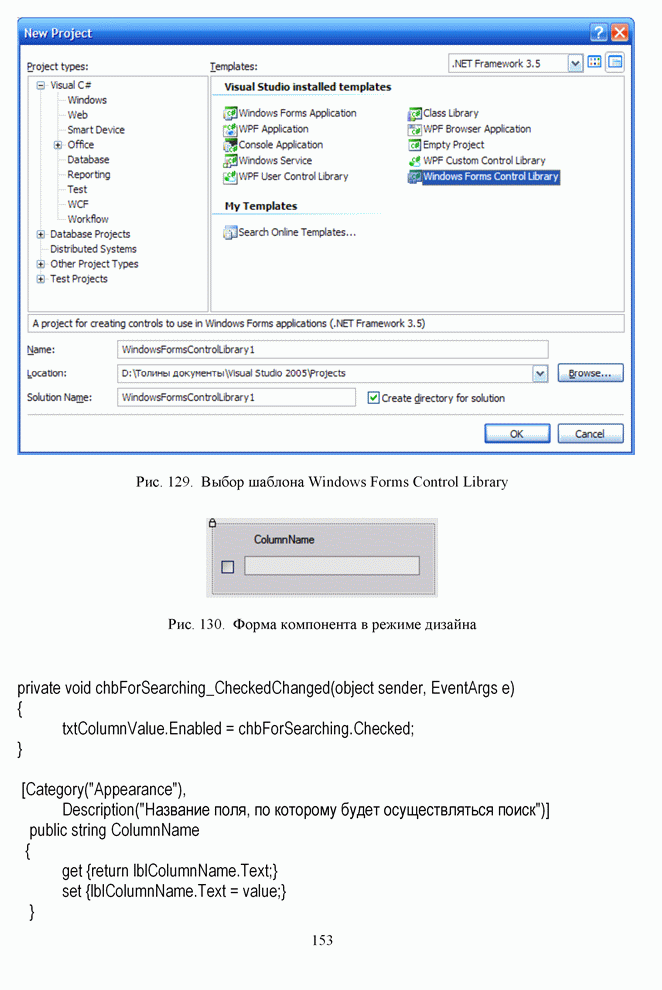 New Project

Project types:
Visual C#
Windows
Web
Smart Device
Office
Database
Reporting
Test
WCF
Workflow
Database Projects
Distributed Systems
Other Project Types
Test Projects

Templates:
.NET Framework 3.5

Visual Studio installed templates
Windows Forms Application
WPF Application
Console Application
Windows Service
WPF User Control Library
Class Library
WPF Browser Application
Empty Project
WPF Custom Control Library
Windows Forms Control Library

My Templates
Search Online Templates...

A project for creating controls to use in Windows Forms applications (.NET Framework 3.5)

Name: WindowsFormsControlLibrary1
Location: D:\Толины документы\Visual Studio 2005\Projects
Browse...
Solution Name: WindowsFormsControlLibrary1
Create directory for solution
OK
Cancel

Рис. 129. Выбор шаблона Windows Forms Control Library

ColumnName

Рис. 130. Форма компонента в режиме дизайна

private void chbForSearching_CheckedChanged(object sender, EventArgs e)
{
txtColumnValue.Enabled = chbForSearching.Checked;
}

[Category("Appearance"),
Description("Название поля, по которому будет осуществляться поиск")]
public string ColumnName
{
get {return lblColumnName.Text;}
set {lblColumnName.Text = value;}
}

153